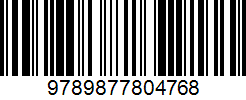 9789877804768